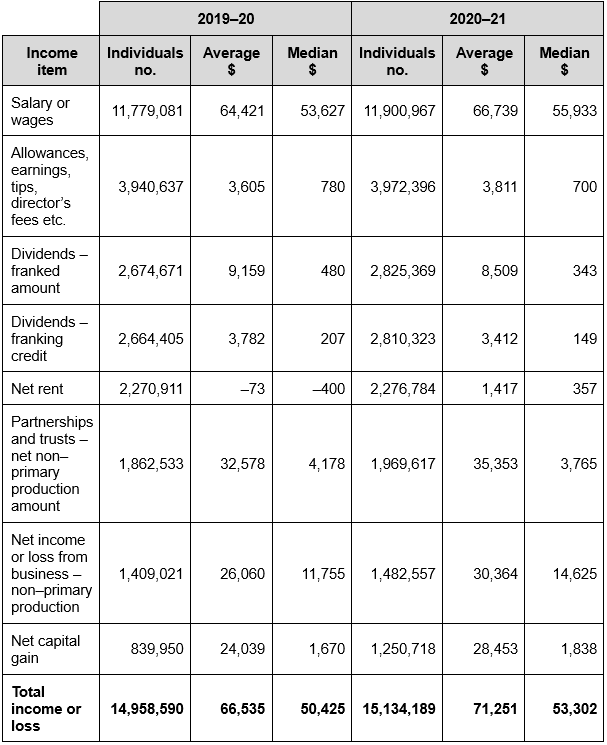 |  | 2019–20 |  |  | 2020–21 |  |  |
|---|---|---|---|---|---|---|
| Income item | Individuals no. | Average $ | Median $ | Individuals no. | Average $ | Median $ |
| Salary or wages | 11,779,081 | 64,421 | 53,627 | 11,900,967 | 66,739 | 55,933 |
| Allowances, earnings, tips, director's fees etc. | 3,940,637 | 3,605 | 780 | 3,972,396 | 3,811 | 700 |
| Dividends – franked amount | 2,674,671 | 9,159 | 480 | 2,825,369 | 8,509 | 343 |
| Dividends – franking credit | 2,664,405 | 3,782 | 207 | 2,810,323 | 3,412 | 149 |
| Net rent | 2,270,911 | –73 | –400 | 2,276,784 | 1,417 | 357 |
| Partnerships and trusts – net non–primary production amount | 1,862,533 | 32,578 | 4,178 | 1,969,617 | 35,353 | 3,765 |
| Net income or loss from business – non–primary production | 1,409,021 | 26,060 | 11,755 | 1,482,557 | 30,364 | 14,625 |
| Net capital gain | 839,950 | 24,039 | 1,670 | 1,250,718 | 28,453 | 1,838 |
| Total income or loss | 14,958,590 | 66,535 | 50,425 | 15,134,189 | 71,251 | 53,302 |